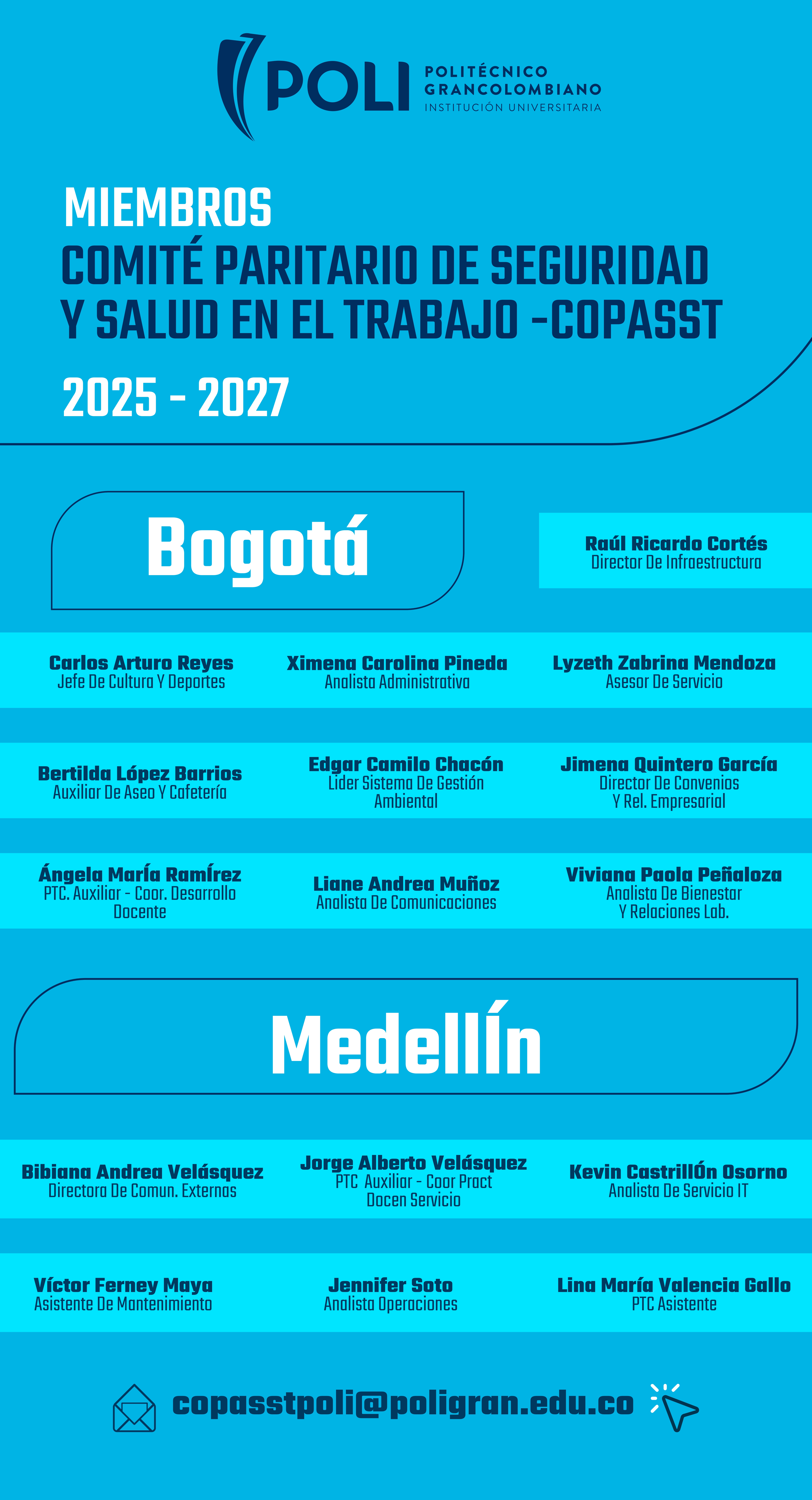 POLI POLITÉCNICO GRANCOLOMBIANO INSTITUCIÓN UNIVERSITARIA

MIEMBROS
COMITÉ PARITARIO DE SEGURIDAD Y SALUD EN EL TRABAJO -COPASST

2025 - 2027

Bogotá

Raúl Ricardo Cortés
Director De Infraestructura

Carlos Arturo Reyes
Jefe De Cultura Y Deportes

Ximena Carolina Pineda
Analista Administrativa

Lyzeth Zabrina Mendoza
Asesor De Servicio

Bertilda López Barrios
Auxiliar De Aseo Y Cafetería

Edgar Camilo Chacón
Lider Sistema De Gestión Ambiental

Jimena Quintero García
Director De Convenios Y Rel. Empresarial

Ángela María Ramírez
PTC. Auxiliar - Coor. Desarrollo Docente

Liane Andrea Muñoz
Analista De Comunicaciones

Viviana Paola Peñaloza
Analista De Bienestar Y Relaciones Lab.

MedellÍn

Bibiana Andrea Velásquez
Directora De Comun. Externas

Jorge Alberto Velásquez
PTC Auxiliar - Coor Pract Docen Servicio

Kevin CastrillÓn Osorno
Analista De Servicio IT

Víctor Ferney Maya
Asistente De Mantenimiento

Jennifer Soto
Analista Operaciones

Lina María Valencia Gallo
PTC Asistente

copasstpoli@poligran.edu.co